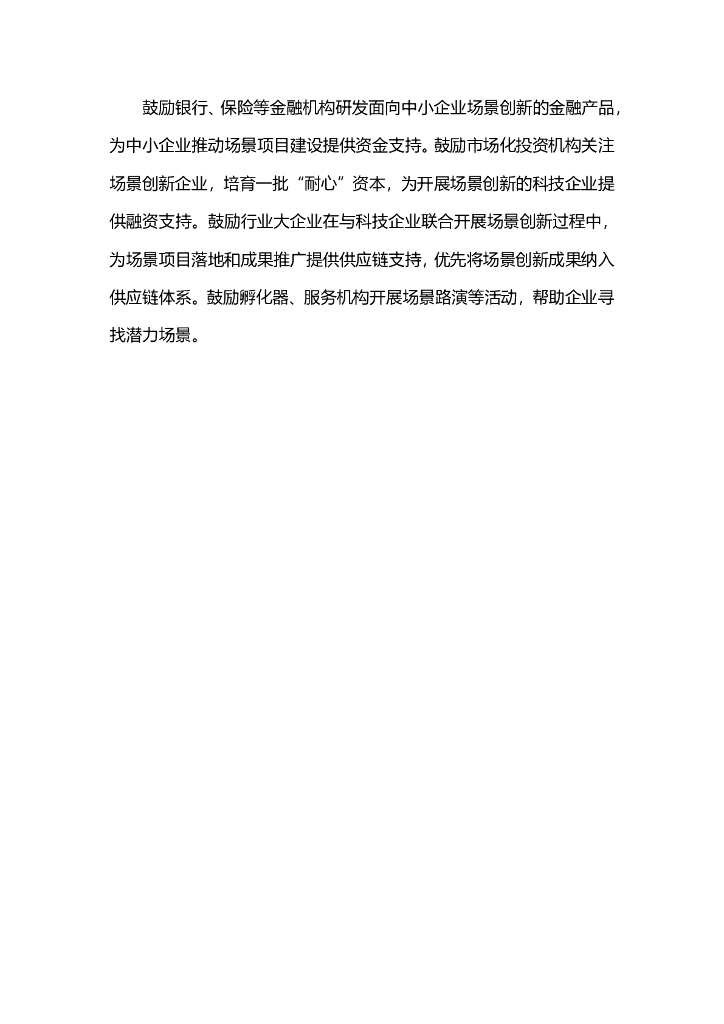 鼓励银行、保险等金融机构研发面向中小企业场景创新的金融产品，为中小企业推动场景项目建设提供资金支持。鼓励市场化投资机构关注场景创新企业，培育一批“耐心”资本，为开展场景创新的科技企业提供融资支持。鼓励行业大企业在与科技企业联合开展场景创新过程中，为场景项目落地和成果推广提供供应链支持，优先将场景创新成果纳入供应链体系。鼓励孵化器、服务机构开展场景路演等活动，帮助企业寻找潜力场景。